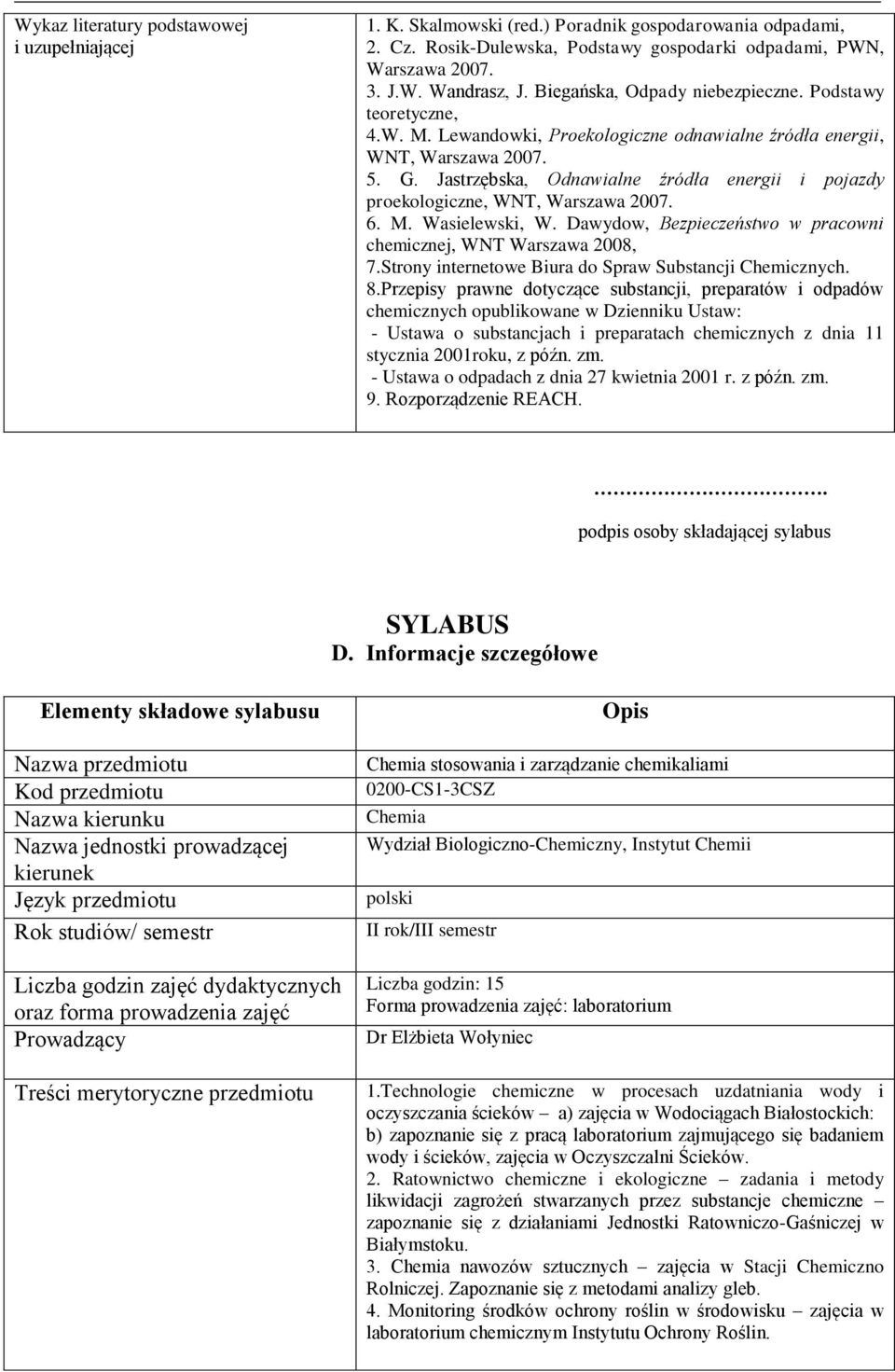 | Wykaz literatury podstawowej i uzupełniającej | 1. K. Skalmowski (red.) Poradnik gospodarowania odpadami, 2. Cz. Rosik-Dulewska, Podstawy gospodarki odpadami, PWN, Warszawa 2007. 3. J.W. Wandrasz, J. Biegańska, Odpady niebezpieczne. Podstawy teoretyczne, 4.W. M. Lewandowki, Proekologiczne odnawialne źródła energii, WNT, Warszawa 2007. 5. G. Jastrzębska, Odnawialne źródła energii i pojazdy proekologiczne, WNT, Warszawa 2007. 6. M. Wasielewski, W. Dawydow, Bezpieczeństwo w pracowni chemicznej, WNT Warszawa 2008, 7.Strony internetowe Biura do Spraw Substancji Chemicznych. 8.Przepisy prawne dotyczące substancji, preparatów i odpadów chemicznych opublikowane w Dzienniku Ustaw: - Ustawa o substancjach i preparatach chemicznych z dnia 11 stycznia 2001roku, z późn. zm. - Ustawa o odpadach z dnia 27 kwietnia 2001 r. z późn. zm. 9. Rozporządzenie REACH. |
|---|---|

…………………………….
podpis osoby składającej sylabus

SYLABUS
D. Informacje szczegółowe

| Elementy składowe sylabusu | Opis |
|---|---|
| Nazwa przedmiotu | Chemia stosowania i zarządzanie chemikaliami |
| Kod przedmiotu | 0200-CS1-3CSZ |
| Nazwa kierunku | Chemia |
| Nazwa jednostki prowadzącej kierunek | Wydział Biologiczno-Chemiczny, Instytut Chemii |
| Język przedmiotu | polski |
| Rok studiów/ semestr | II rok/III semestr |
| Liczba godzin zajęć dydaktycznych oraz forma prowadzenia zajęć | Liczba godzin: 15 Forma prowadzenia zajęć: laboratorium |
| Prowadzący | Dr Elżbieta Wołyniec |
| Treści merytoryczne przedmiotu | 1.Technologie chemiczne w procesach uzdatniania wody i oczyszczania ścieków – a) zajęcia w Wodociągach Białostockich: b) zapoznanie się z pracą laboratorium zajmującego się badaniem wody i ścieków, zajęcia w Oczyszczalni Ścieków. 2. Ratownictwo chemiczne i ekologiczne – zadania i metody likwidacji zagrożeń stwarzanych przez substancje chemiczne – zapoznanie się z działaniami Jednostki Ratowniczo-Gaśniczej w Białymstoku. 3. Chemia nawozów sztucznych – zajęcia w Stacji Chemiczno Rolniczej. Zapoznanie się z metodami analizy gleb. 4. Monitoring środków ochrony roślin w środowisku – zajęcia w laboratorium chemicznym Instytutu Ochrony Roślin. |